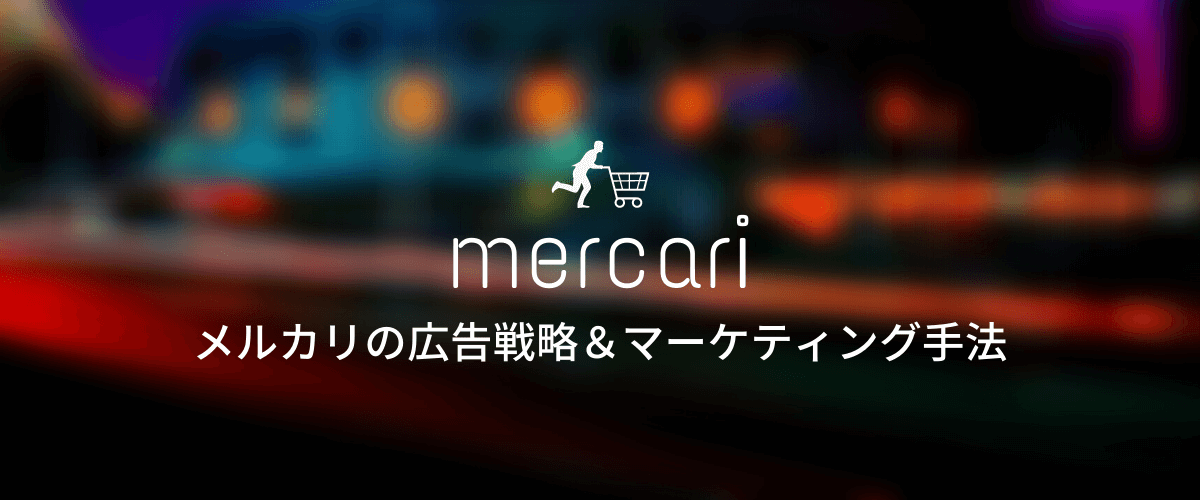 mercari

メルカリの広告戦略＆マーケティング手法